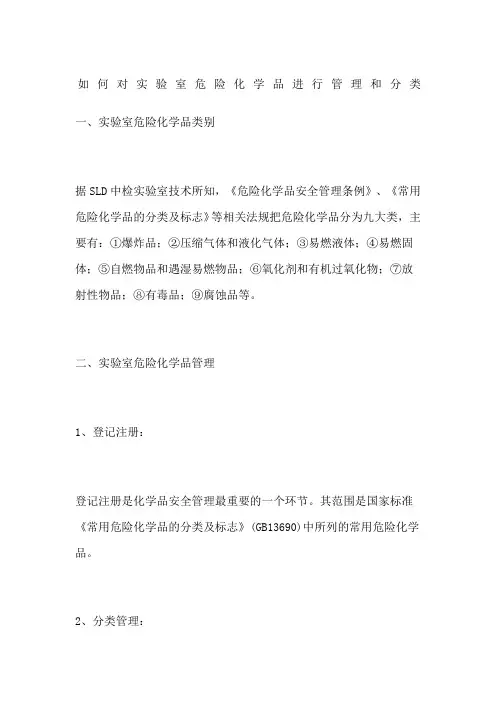 如何对实验室危险化学品进行管理和分类

一、实验室危险化学品类别

据SLD中检实验室技术所知，《危险化学品安全管理条例》、《常用危险化学品的分类及标志》等相关法规把危险化学品分为九大类，主要有：①爆炸品；②压缩气体和液化气体；③易燃液体；④易燃固体；⑤自燃物品和遇湿易燃物品；⑥氧化剂和有机过氧化物；⑦放射性物品；⑧有毒品；⑨腐蚀品等。

二、实验室危险化学品管理

1、登记注册：

登记注册是化学品安全管理最重要的一个环节。其范围是国家标准《常用危险化学品的分类及标志》(GB13690)中所列的常用危险化学品。

2、分类管理：